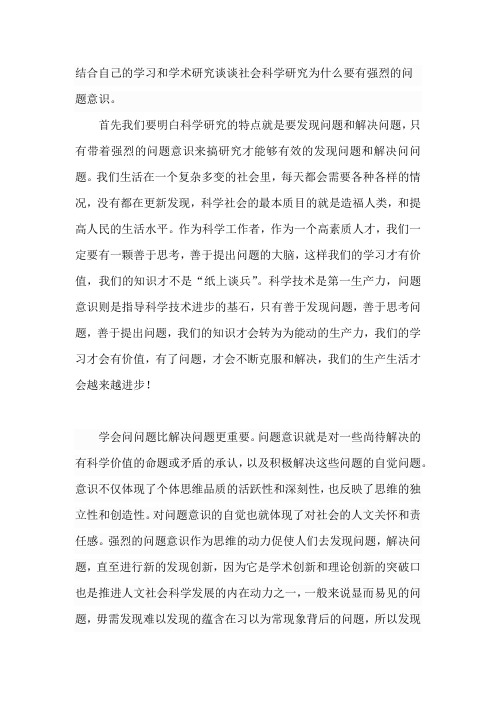 结合自己的学习和学术研究谈谈社会科学研究为什么要有强烈的问题意识。

首先我们要明白科学研究的特点就是要发现问题和解决问题，只有带着强烈的问题意识来搞研究才能够有效的发现问题和解决问问题。我们生活在一个复杂多变的社会里，每天都会需要各种各样的情况，没有都在更新发现，科学社会的最本质目的就是造福人类，和提高人民的生活水平。作为科学工作者，作为一个高素质人才，我们一定要有一颗善于思考，善于提出问题的大脑，这样我们的学习才有价值，我们的知识才不是“纸上谈兵”。科学技术是第一生产力，问题意识则是指导科学技术进步的基石，只有善于发现问题，善于思考问题，善于提出问题，我们的知识才会转为为能动的生产力，我们的学习才会有价值，有了问题，才会不断克服和解决，我们的生产生活才会越来越进步！

学会问问题比解决问题更重要。问题意识就是对一些尚待解决的有科学价值的命题或矛盾的承认，以及积极解决这些问题的自觉问题。意识不仅体现了个体思维品质的活跃性和深刻性，也反映了思维的独立性和创造性。对问题意识的自觉也就体现了对社会的人文关怀和责任感。强烈的问题意识作为思维的动力促使人们去发现问题，解决问题，直至进行新的发现创新，因为它是学术创新和理论创新的突破口也是推进人文社会科学发展的内在动力之一，一般来说显而易见的问题，毋需发现难以发现的蕴含在习以为常现象背后的问题，所以发现